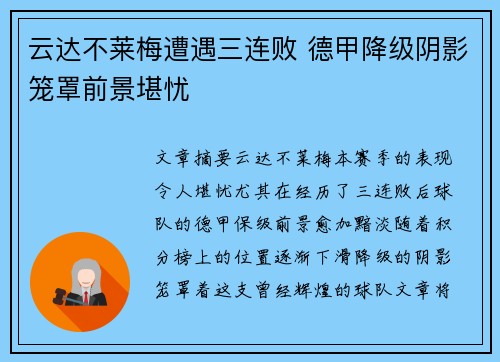 云达不莱梅遭遇三连败 德甲降级阴影笼罩前景堪忧

文章摘要云达不莱梅本赛季的表现令人堪忧尤其在经历了三连败后球队的德甲保级前景愈加黯淡随着积分榜上的位置逐渐下滑降级的阴影笼罩着这支曾经辉煌的球队文章将